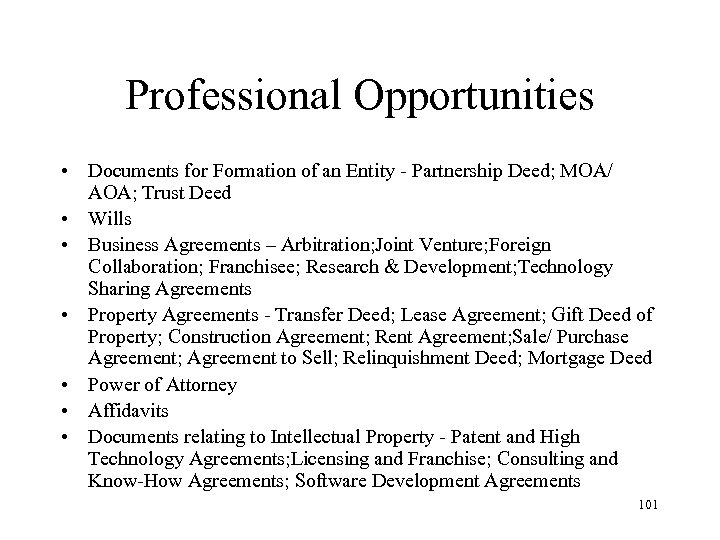 Professional Opportunities

• Documents for Formation of an Entity - Partnership Deed; MOA/ AOA; Trust Deed
• Wills
• Business Agreements – Arbitration;Joint Venture;Foreign Collaboration; Franchisee; Research & Development;Technology Sharing Agreements
• Property Agreements - Transfer Deed; Lease Agreement; Gift Deed of Property; Construction Agreement; Rent Agreement;Sale/ Purchase Agreement; Agreement to Sell; Relinquishment Deed; Mortgage Deed
• Power of Attorney
• Affidavits
• Documents relating to Intellectual Property - Patent and High Technology Agreements;Licensing and Franchise; Consulting and Know-How Agreements; Software Development Agreements

101